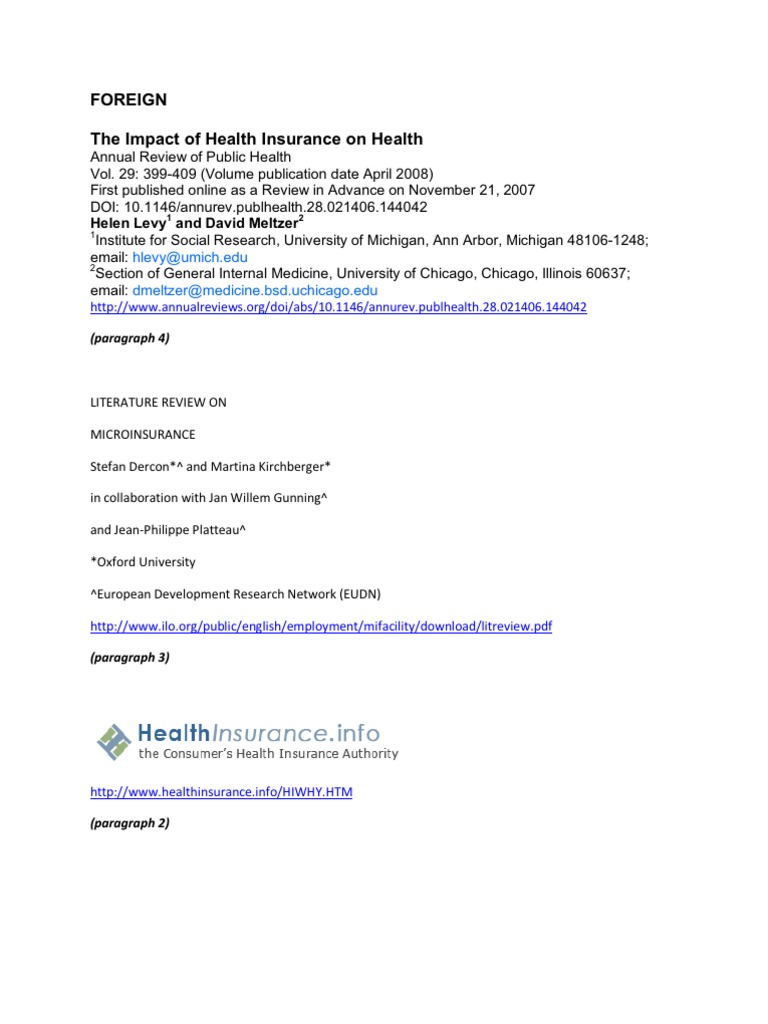 FOREIGN

The Impact of Health Insurance on Health
Annual Review of Public Health
Vol. 29: 399-409 (Volume publication date April 2008)
First published online as a Review in Advance on November 21, 2007
DOI: 10.1146/annurev.publhealth.28.021406.144042
Helen Levy$^1$ and David Meltzer$^2$
$^1$Institute for Social Research, University of Michigan, Ann Arbor, Michigan 48106-1248; email: hlevy@umich.edu
$^2$Section of General Internal Medicine, University of Chicago, Chicago, Illinois 60637; email: dmeltzer@medicine.bsd.uchicago.edu
http://www.annualreviews.org/doi/abs/10.1146/annurev.publhealth.28.021406.144042

(paragraph 4)

LITERATURE REVIEW ON

MICROINSURANCE

Stefan Dercon*^ and Martina Kirchberger*

in collaboration with Jan Willem Gunning^

and Jean-Philippe Platteau^

*Oxford University

^European Development Research Network (EUDN)

http://www.ilo.org/public/english/employment/mifacility/download/litreview.pdf

(paragraph 3)

HealthInsurance.info
the Consumer's Health Insurance Authority

http://www.healthinsurance.info/HIWHY.HTM

(paragraph 2)